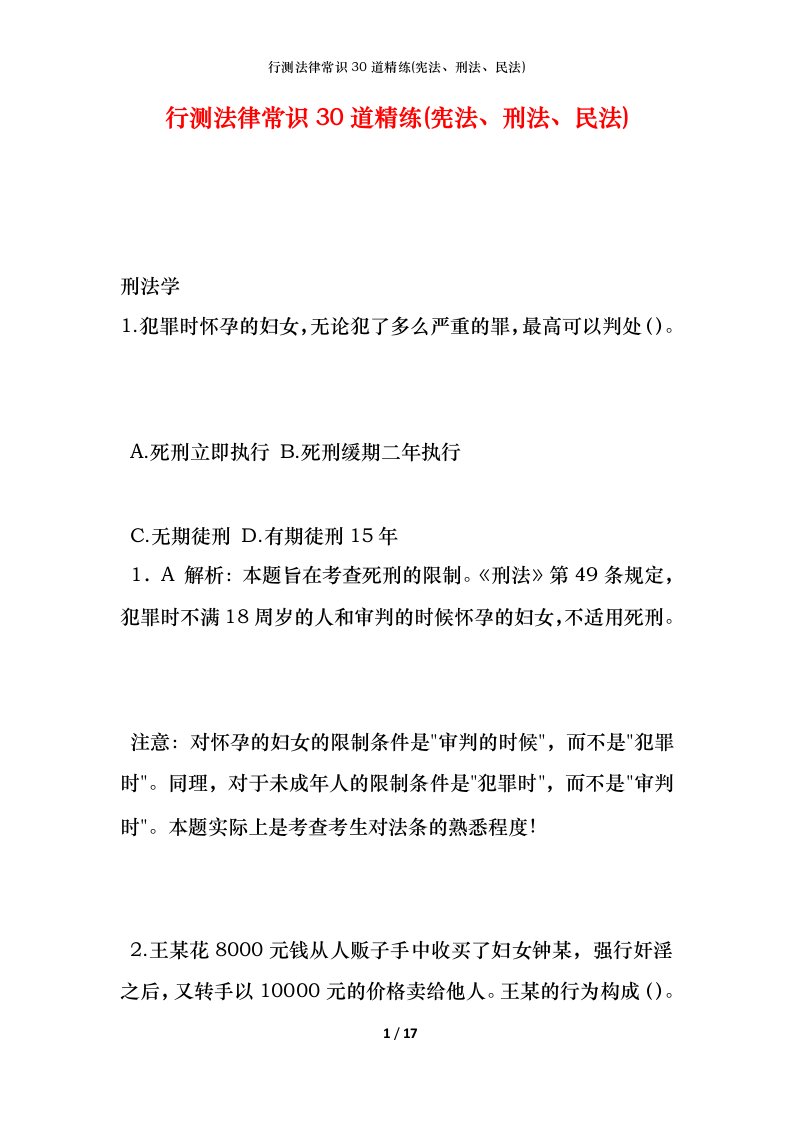 行测法律常识30道精练(宪法、刑法、民法)

行测法律常识30道精练(宪法、刑法、民法)

刑法学
1.犯罪时怀孕的妇女,无论犯了多么严重的罪,最高可以判处()。

A.死刑立即执行 B.死刑缓期二年执行

C.无期徒刑 D.有期徒刑15年
1．A 解析：本题旨在考查死刑的限制。《刑法》第49条规定，犯罪时不满18周岁的人和审判的时候怀孕的妇女,不适用死刑。

注意：对怀孕的妇女的限制条件是"审判的时候"，而不是"犯罪时"。同理，对于未成年人的限制条件是"犯罪时"，而不是"审判时"。本题实际上是考查考生对法条的熟悉程度!

2.王某花8000元钱从人贩子手中收买了妇女钟某，强行奸淫之后，又转手以10000元的价格卖给他人。王某的行为构成()。

1 / 17